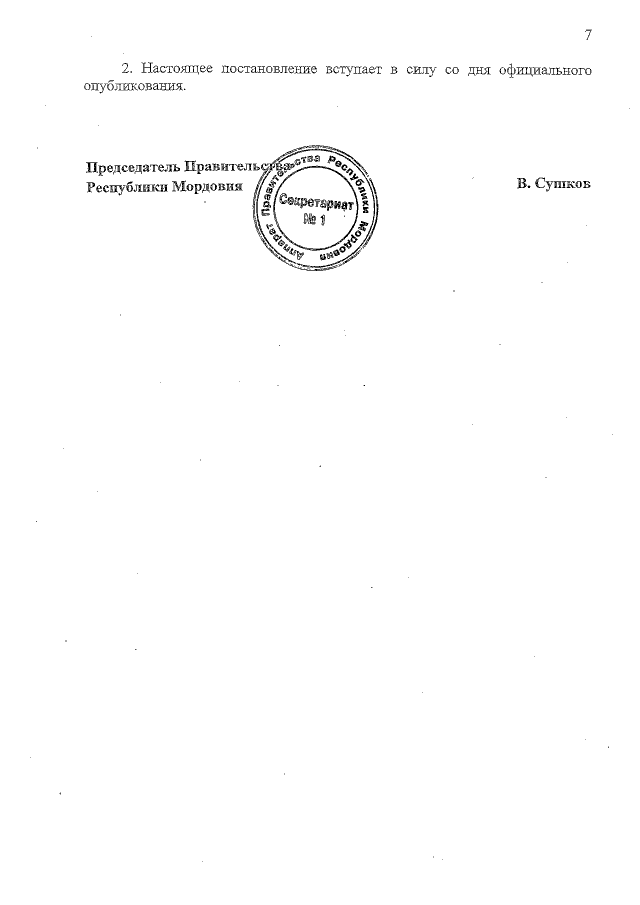 7

2. Настоящее постановление вступает в силу со дня официального опубликования.

Председатель Правительства
Республики Мордовия

Аппарат Правительства Республики Мордовия
Секретариат
№ 1

В. Сушков